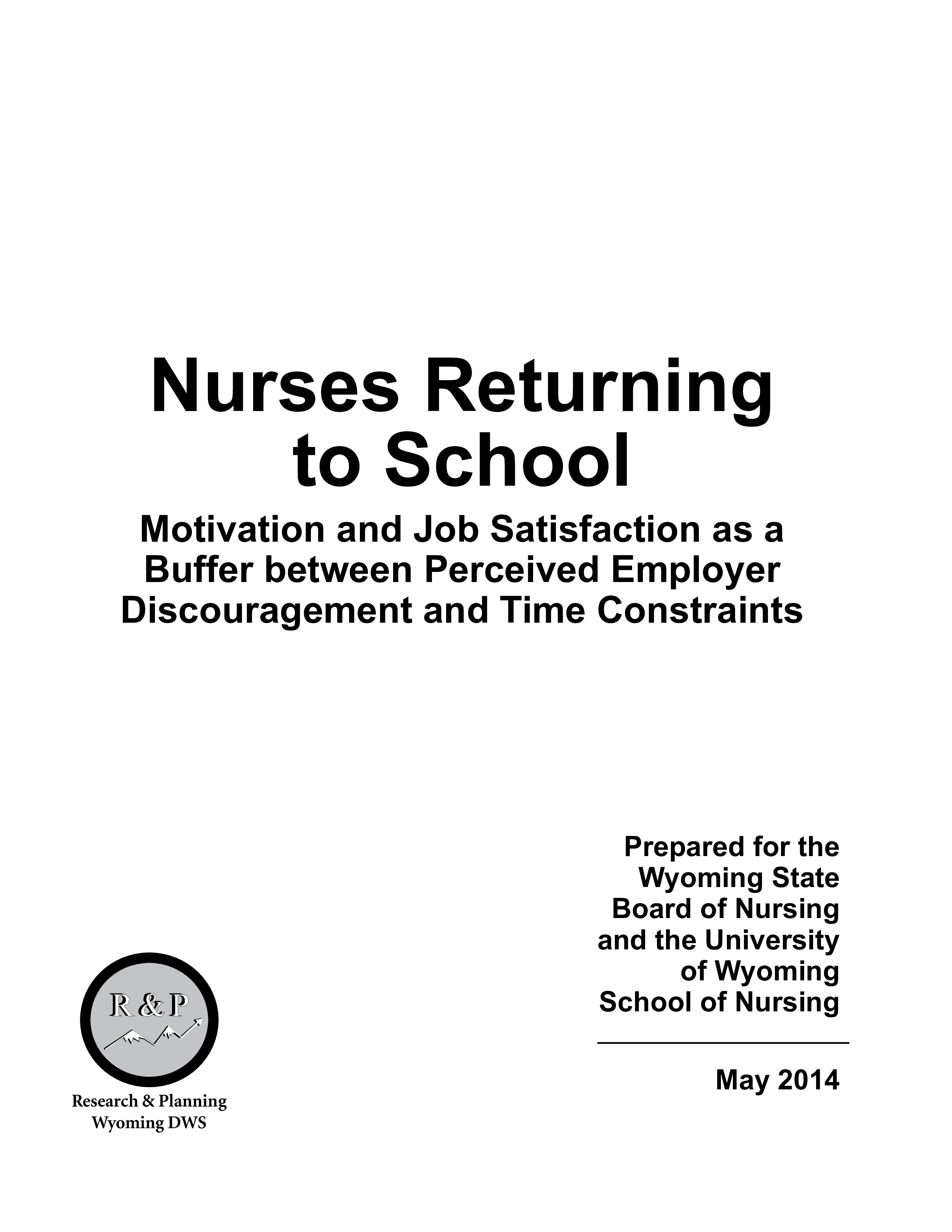 Nurses Returning to School

Motivation and Job Satisfaction as a Buffer between Perceived Employer Discouragement and Time Constraints

Prepared for the Wyoming State Board of Nursing and the University of Wyoming School of Nursing

May 2014

R & P

Research & Planning
Wyoming DWS